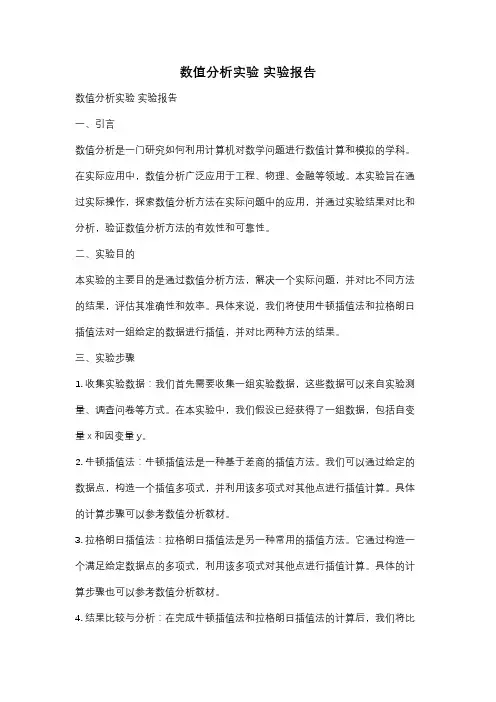 数值分析实验 实验报告

数值分析实验 实验报告

一、引言

数值分析是一门研究如何利用计算机对数学问题进行数值计算和模拟的学科。在实际应用中，数值分析广泛应用于工程、物理、金融等领域。本实验旨在通过实际操作，探索数值分析方法在实际问题中的应用，并通过实验结果对比和分析，验证数值分析方法的有效性和可靠性。

二、实验目的

本实验的主要目的是通过数值分析方法，解决一个实际问题，并对比不同方法的结果，评估其准确性和效率。具体来说，我们将使用牛顿插值法和拉格朗日插值法对一组给定的数据进行插值，并对比两种方法的结果。

三、实验步骤

1. 收集实验数据：我们首先需要收集一组实验数据，这些数据可以来自实验测量、调查问卷等方式。在本实验中，我们假设已经获得了一组数据，包括自变量 x 和因变量 y。

2. 牛顿插值法：牛顿插值法是一种基于差商的插值方法。我们可以通过给定的数据点，构造一个插值多项式，并利用该多项式对其他点进行插值计算。具体的计算步骤可以参考数值分析教材。

3. 拉格朗日插值法：拉格朗日插值法是另一种常用的插值方法。它通过构造一个满足给定数据点的多项式，利用该多项式对其他点进行插值计算。具体的计算步骤也可以参考数值分析教材。

4. 结果比较与分析：在完成牛顿插值法和拉格朗日插值法的计算后，我们将比